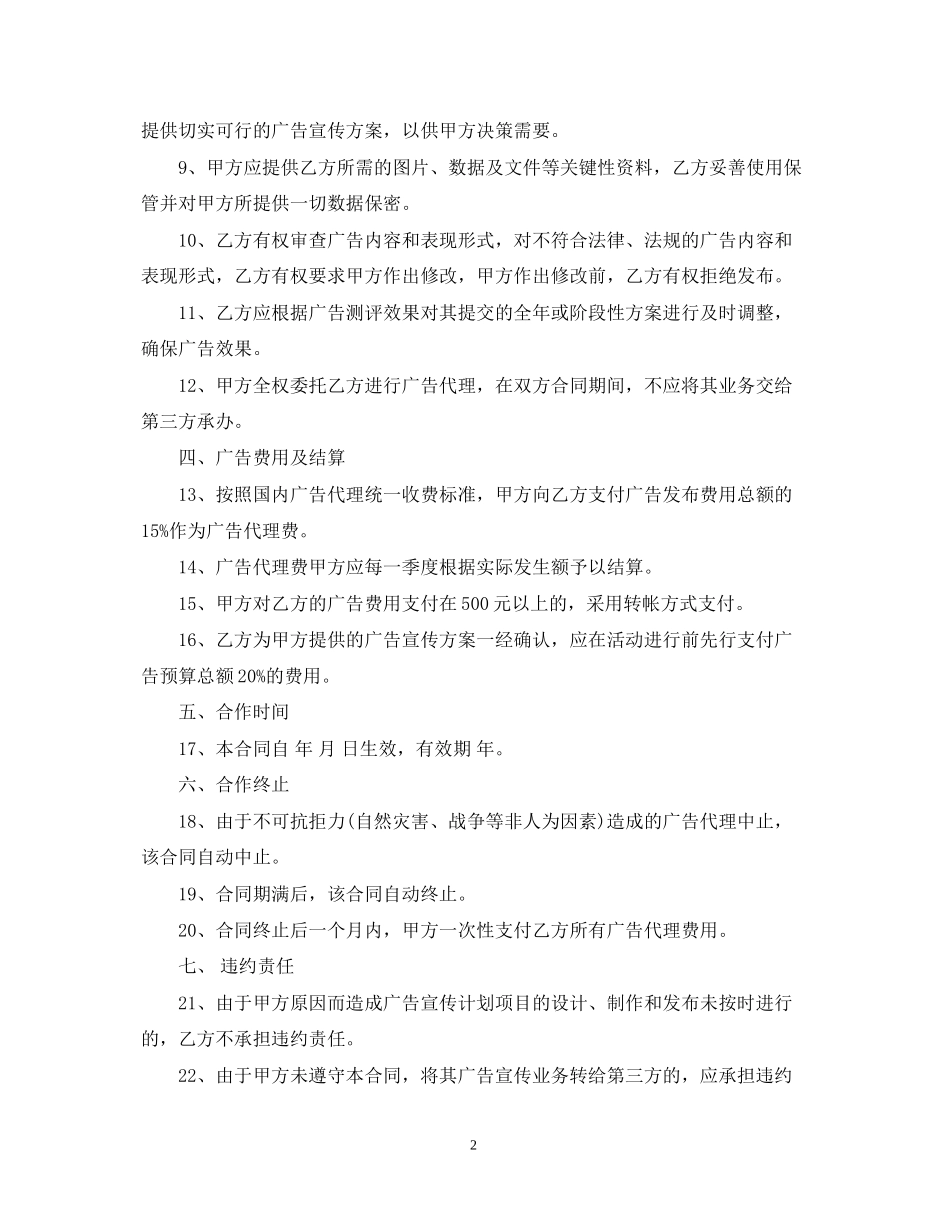 提供切实可行的广告宣传方案，以供甲方决策需要。

9、甲方应提供乙方所需的图片、数据及文件等关键性资料，乙方妥善使用保管并对甲方所提供一切数据保密。

10、乙方有权审查广告内容和表现形式，对不符合法律、法规的广告内容和表现形式，乙方有权要求甲方作出修改，甲方作出修改前，乙方有权拒绝发布。

11、乙方应根据广告测评效果对其提交的全年或阶段性方案进行及时调整，确保广告效果。

12、甲方全权委托乙方进行广告代理，在双方合同期间，不应将其业务交给第三方承办。

四、广告费用及结算

13、按照国内广告代理统一收费标准，甲方向乙方支付广告发布费用总额的15%作为广告代理费。

14、广告代理费甲方应每一季度根据实际发生额予以结算。

15、甲方对乙方的广告费用支付在500元以上的，采用转帐方式支付。

16、乙方为甲方提供的广告宣传方案一经确认，应在活动进行前先行支付广告预算总额20%的费用。

五、合作时间

17、本合同自 年 月 日生效，有效期 年。

六、合作终止

18、由于不可抗拒力(自然灾害、战争等非人为因素)造成的广告代理中止，该合同自动中止。

19、合同期满后，该合同自动终止。

20、合同终止后一个月内，甲方一次性支付乙方所有广告代理费用。

七、 违约责任

21、由于甲方原因而造成广告宣传计划项目的设计、制作和发布未按时进行的，乙方不承担违约责任。

22、由于甲方未遵守本合同，将其广告宣传业务转给第三方的，应承担违约

2